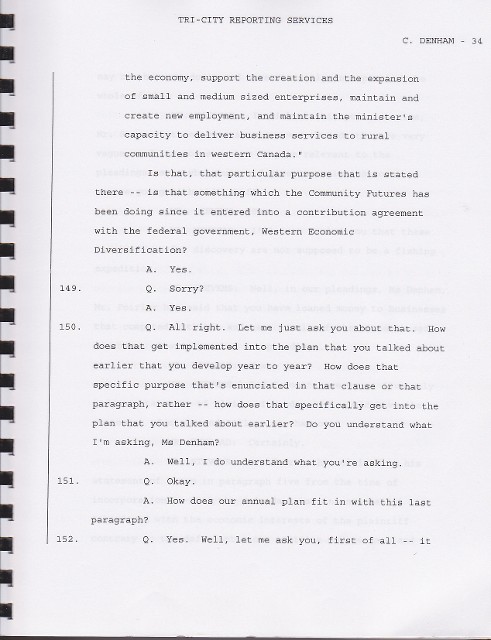 TRI-CITY REPORTING SERVICES

C. DENHAM - 34

the economy, support the creation and the expansion of small and medium sized enterprises, maintain and create new employment, and maintain the minister's capacity to deliver business services to rural communities in western Canada."

Is that, that particular purpose that is stated there -- is that something which the Community Futures has been doing since it entered into a contribution agreement with the federal government, Western Economic Diversification?

A. Yes.

149. Q. Sorry?

A. Yes.

150. Q. All right. Let me just ask you about that. How does that get implemented into the plan that you talked about earlier that you develop year to year? How does that specific purpose that's enunciated in that clause or that paragraph, rather -- how does that specifically get into the plan that you talked about earlier? Do you understand what I'm asking, Ms Denham?

A. Well, I do understand what you're asking.

151. Q. Okay.

A. How does our annual plan fit in with this last paragraph?

152. Q. Yes. Well, let me ask you, first of all -- it